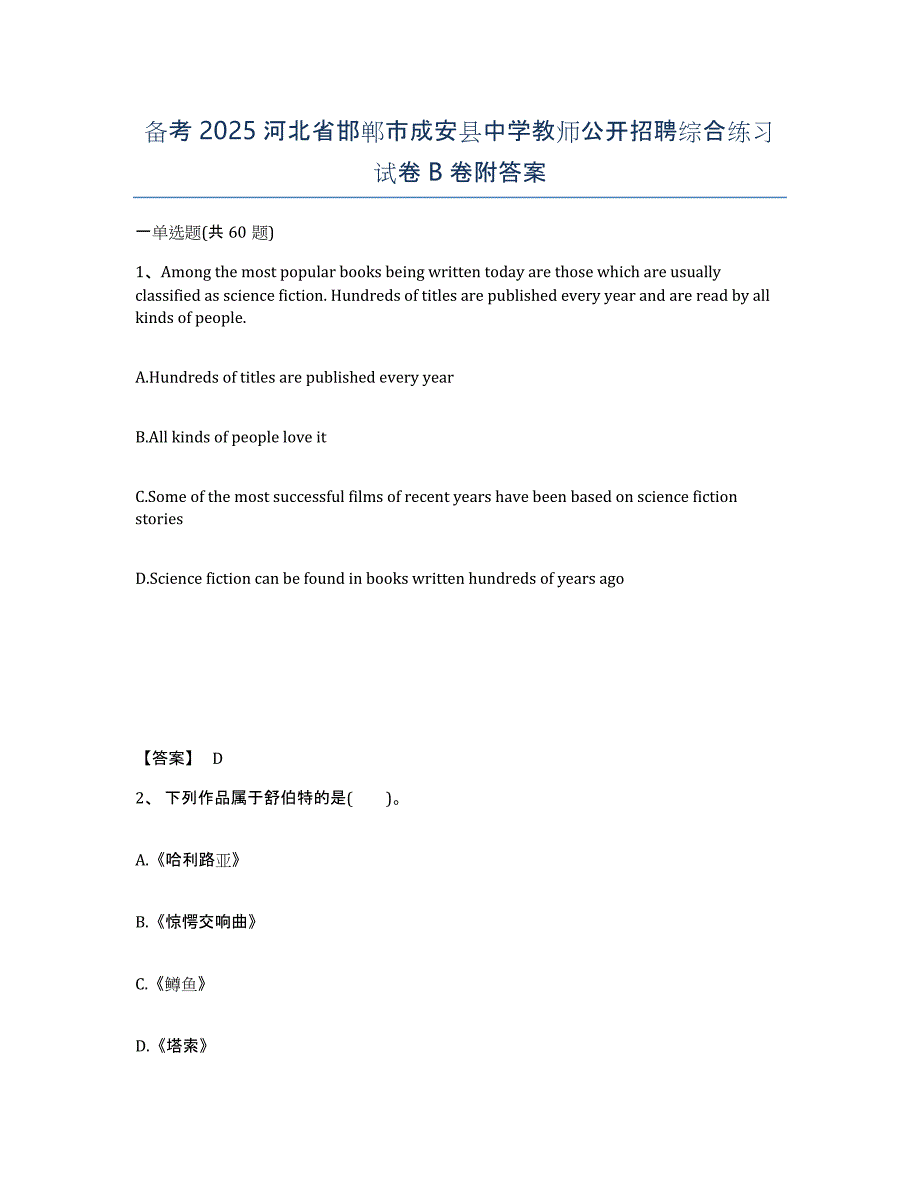 备考 2025 河北省邯郸市成安县中学教师公开招聘综合练习试卷 B 卷附答案

一单选题(共 60 题)

1、Among the most popular books being written today are those which are usually classified as science fiction. Hundreds of titles are published every year and are read by all kinds of people.

A.Hundreds of titles are published every year

B.All kinds of people love it

C.Some of the most successful films of recent years have been based on science fiction stories

D.Science fiction can be found in books written hundreds of years ago

【答案】 D

2、 下列作品属于舒伯特的是( )。

A.《哈利路亚》

B.《惊愕交响曲》

C.《鳟鱼》

D.《塔索》